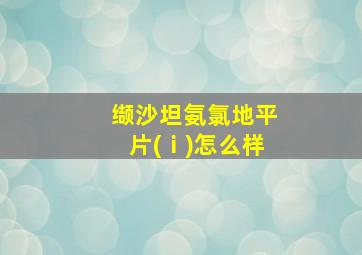 缬沙坦氨氯地平片(ⅰ)怎么样